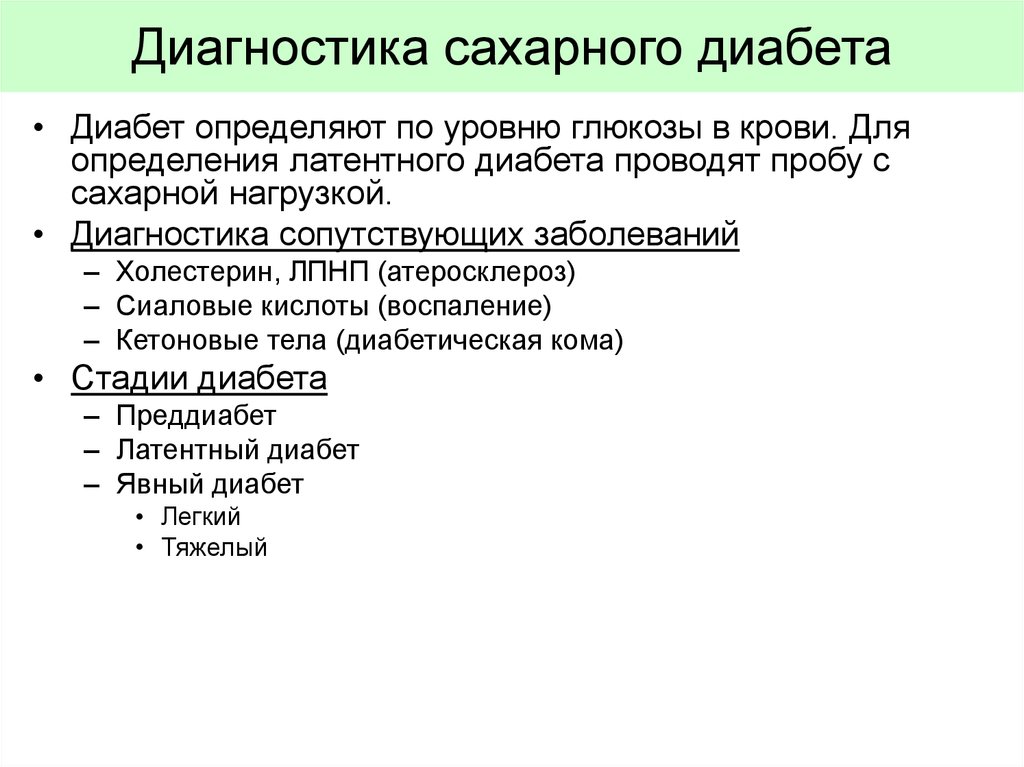 Диагностика сахарного диабета

• Диабет определяют по уровню глюкозы в крови. Для определения латентного диабета проводят пробу с сахарной нагрузкой.
• Диагностика сопутствующих заболеваний
– Холестерин, ЛПНП (атеросклероз)
– Сиаловые кислоты (воспаление)
– Кетоновые тела (диабетическая кома)
• Стадии диабета
– Преддиабет
– Латентный диабет
– Явный диабет
• Легкий
• Тяжелый